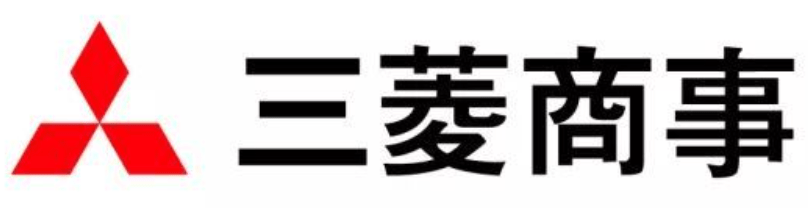 三菱商事